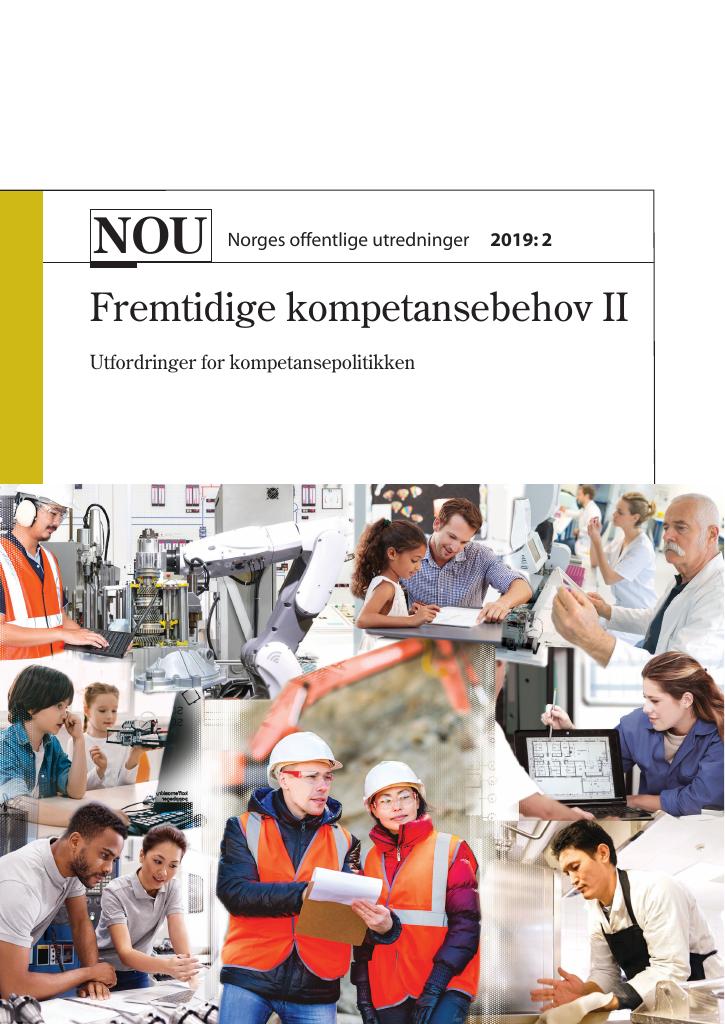 NOU Norges offentlige utredninger 2019: 2

Fremtidige kompetansebehov II

Utfordringer for kompetansepolitikken